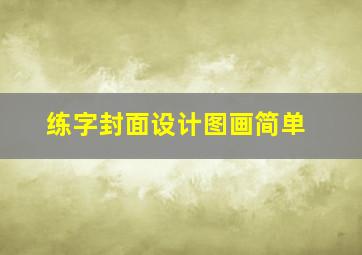 练字封面设计图画简单